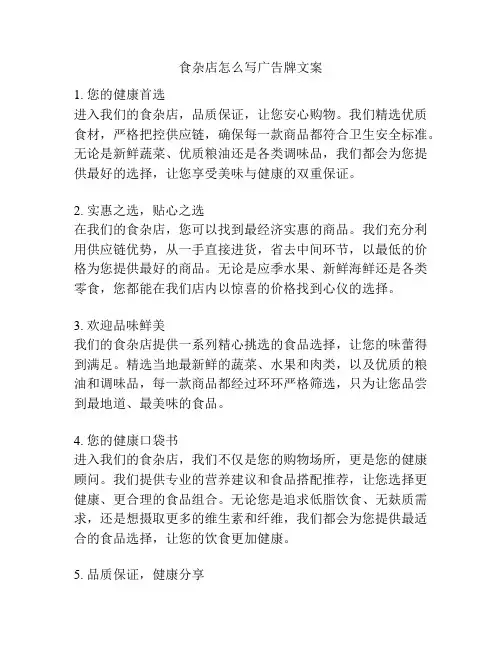 食杂店怎么写广告牌文案

1. 您的健康首选
进入我们的食杂店，品质保证，让您安心购物。我们精选优质食材，严格把控供应链，确保每一款商品都符合卫生安全标准。无论是新鲜蔬菜、优质粮油还是各类调味品，我们都会为您提供最好的选择，让您享受美味与健康的双重保证。

2. 实惠之选，贴心之选
在我们的食杂店，您可以找到最经济实惠的商品。我们充分利用供应链优势，从一手直接进货，省去中间环节，以最低的价格为您提供最好的商品。无论是应季水果、新鲜海鲜还是各类零食，您都能在我们店内以惊喜的价格找到心仪的选择。

3. 欢迎品味鲜美
我们的食杂店提供一系列精心挑选的食品选择，让您的味蕾得到满足。精选当地最新鲜的蔬菜、水果和肉类，以及优质的粮油和调味品，每一款商品都经过环环严格筛选，只为让您品尝到最地道、最美味的食品。

4. 您的健康口袋书
进入我们的食杂店，我们不仅是您的购物场所，更是您的健康顾问。我们提供专业的营养建议和食品搭配推荐，让您选择更健康、更合理的食品组合。无论您是追求低脂饮食、无麸质需求，还是想摄取更多的维生素和纤维，我们都会为您提供最适合的食品选择，让您的饮食更加健康。

5. 品质保证，健康分享